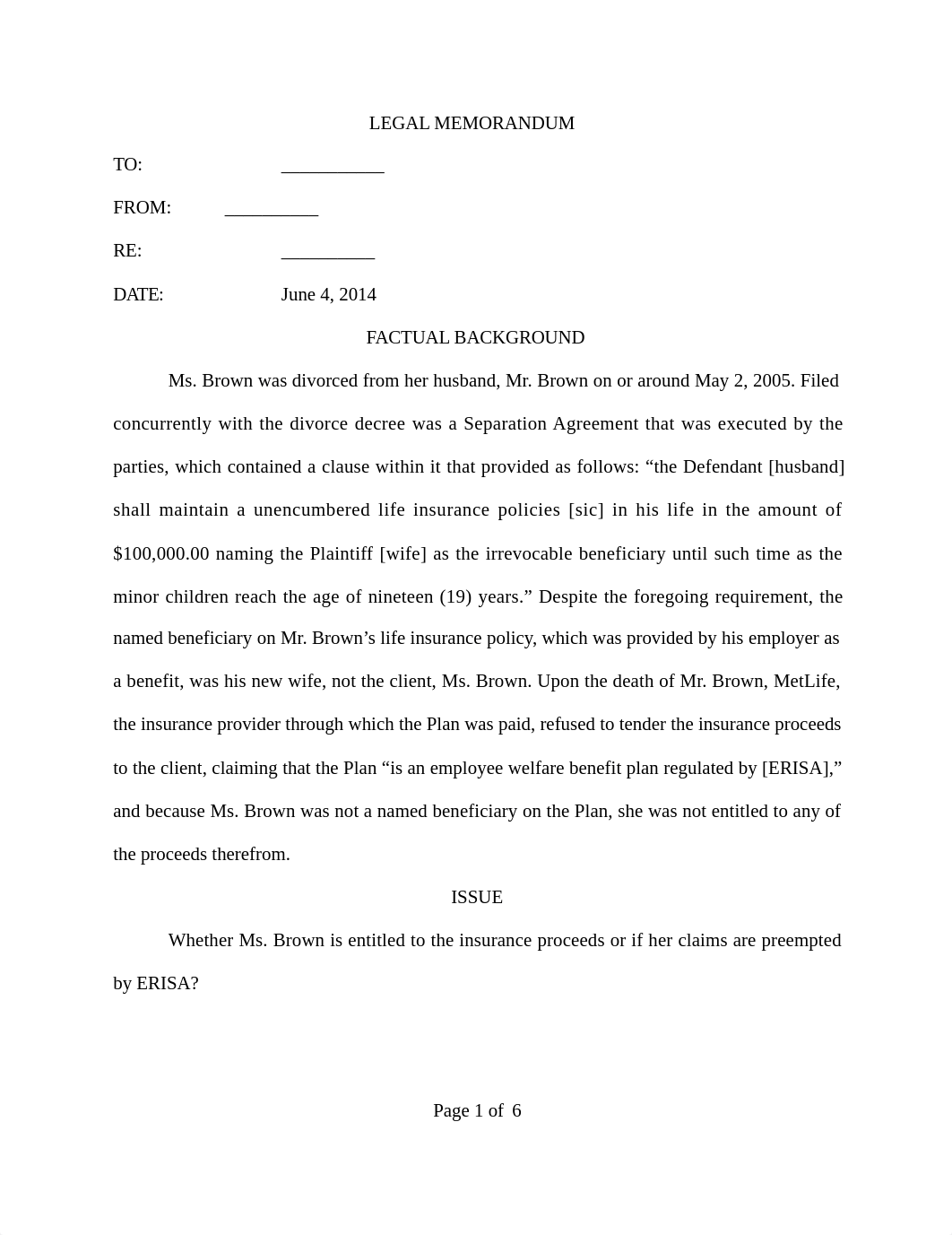 LEGAL MEMORANDUM

TO: ___________

FROM: __________

RE: __________

DATE: June 4, 2014

FACTUAL BACKGROUND

Ms. Brown was divorced from her husband, Mr. Brown on or around May 2, 2005. Filed concurrently with the divorce decree was a Separation Agreement that was executed by the parties, which contained a clause within it that provided as follows: “the Defendant [husband] shall maintain a unencumbered life insurance policies [sic] in his life in the amount of $100,000.00 naming the Plaintiff [wife] as the irrevocable beneficiary until such time as the minor children reach the age of nineteen (19) years.” Despite the foregoing requirement, the named beneficiary on Mr. Brown’s life insurance policy, which was provided by his employer as a benefit, was his new wife, not the client, Ms. Brown. Upon the death of Mr. Brown, MetLife, the insurance provider through which the Plan was paid, refused to tender the insurance proceeds to the client, claiming that the Plan “is an employee welfare benefit plan regulated by [ERISA],” and because Ms. Brown was not a named beneficiary on the Plan, she was not entitled to any of the proceeds therefrom.

ISSUE

Whether Ms. Brown is entitled to the insurance proceeds or if her claims are preempted by ERISA?

Page 1 of 6